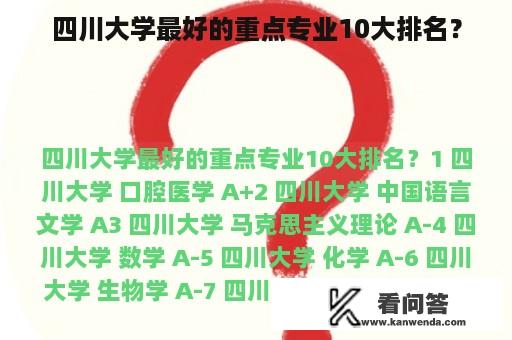 四川大学最好的重点专业10大排名？

四川大学最好的重点专业10大排名？1 四川大学 口腔医学 A+2 四川大学 中国语言文学 A3 四川大学 马克思主义理论 A-4 四川大学 数学 A-5 四川大学 化学 A-6 四川大学 生物学 A-7 四川

看问答
www.kanwenda.com